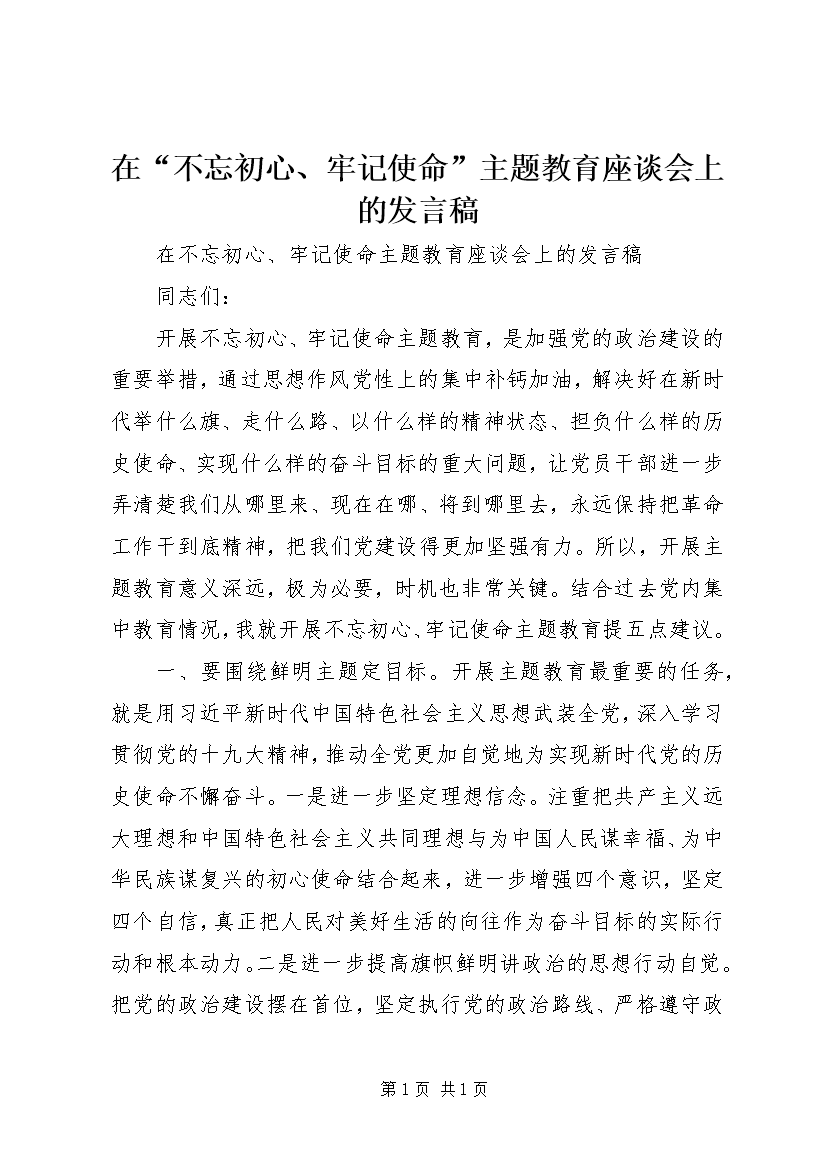 在“不忘初心、牢记使命”主题教育座谈会上的发言稿

在不忘初心、牢记使命主题教育座谈会上的发言稿

同志们：

开展不忘初心、牢记使命主题教育，是加强党的政治建设的重要举措，通过思想作风党性上的集中补钙加油，解决好在新时代举什么旗、走什么路、以什么样的精神状态、担负什么样的历史使命、实现什么样的奋斗目标的重大问题，让党员干部进一步弄清楚我们从哪里来、现在在哪、将到哪里去，永远保持把革命工作干到底精神，把我们党建设得更加坚强有力。所以，开展主题教育意义深远，极为必要，时机也非常关键。结合过去党内集中教育情况，我就开展不忘初心、牢记使命主题教育提五点建议。

一、要围绕鲜明主题定目标。开展主题教育最重要的任务，就是用习近平新时代中国特色社会主义思想武装全党，深入学习贯彻党的十九大精神，推动全党更加自觉地为实现新时代党的历史使命不懈奋斗。一是进一步坚定理想信念。注重把共产主义远大理想和中国特色社会主义共同理想与为中国人民谋幸福、为中华民族谋复兴的初心使命结合起来，进一步增强四个意识，坚定四个自信，真正把人民对美好生活的向往作为奋斗目标的实际行动和根本动力。二是进一步提高旗帜鲜明讲政治的思想行动自觉。把党的政治建设摆在首位，坚定执行党的政治路线、严格遵守政

第 1 页 共 1 页